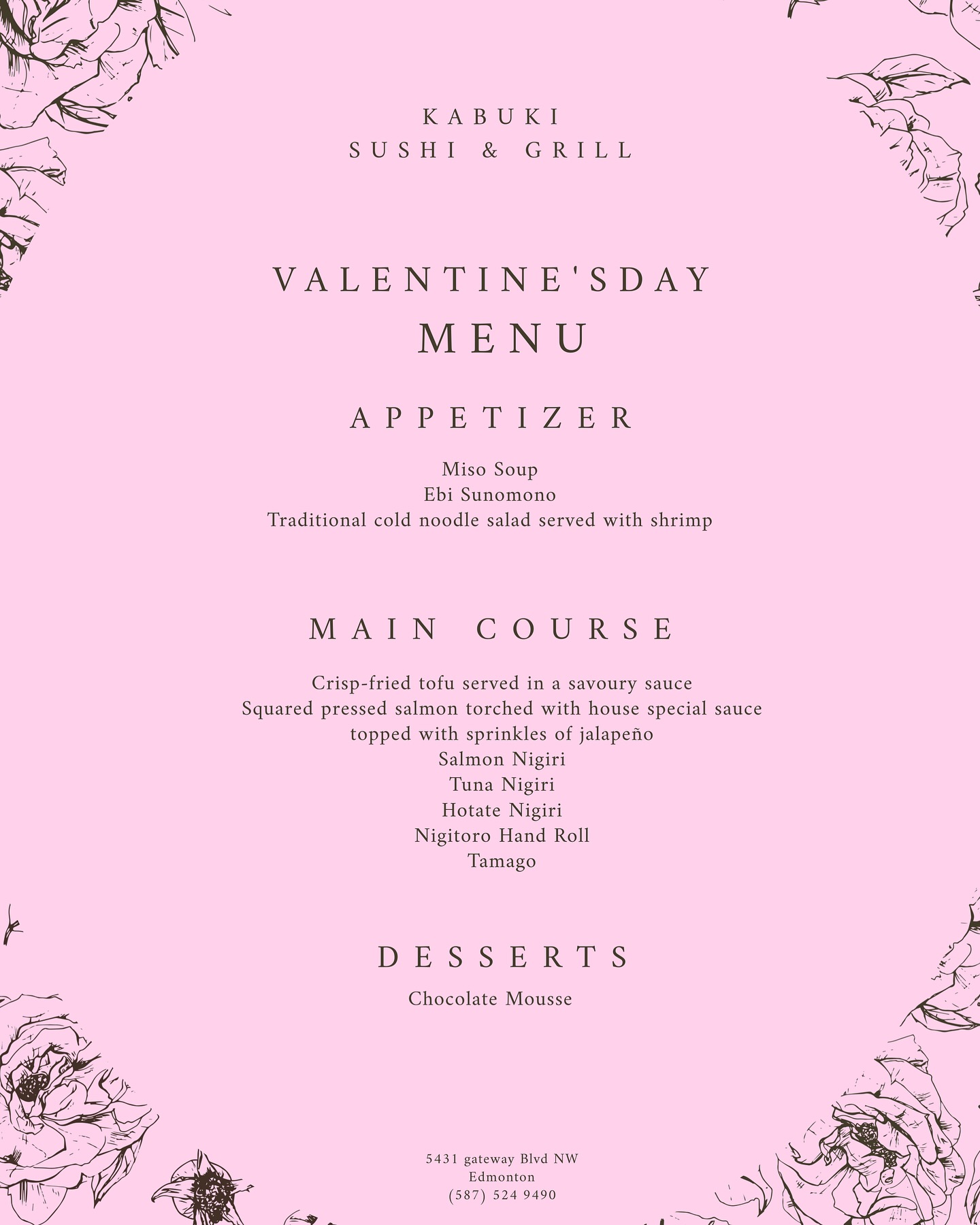 KABUKI
SUSHI & GRILL

VALENTINE'SDAY
MENU

APPETIZER

Miso Soup
Ebi Sunomono
Traditional cold noodle salad served with shrimp

MAIN COURSE

Crisp-fried tofu served in a savoury sauce
Squared pressed salmon torched with house special sauce topped with sprinkles of jalapeño
Salmon Nigiri
Tuna Nigiri
Hotate Nigiri
Nigitoro Hand Roll
Tamago

DESSERTS

Chocolate Mousse

5431 gateway Blvd NW
Edmonton
(587) 524 9490